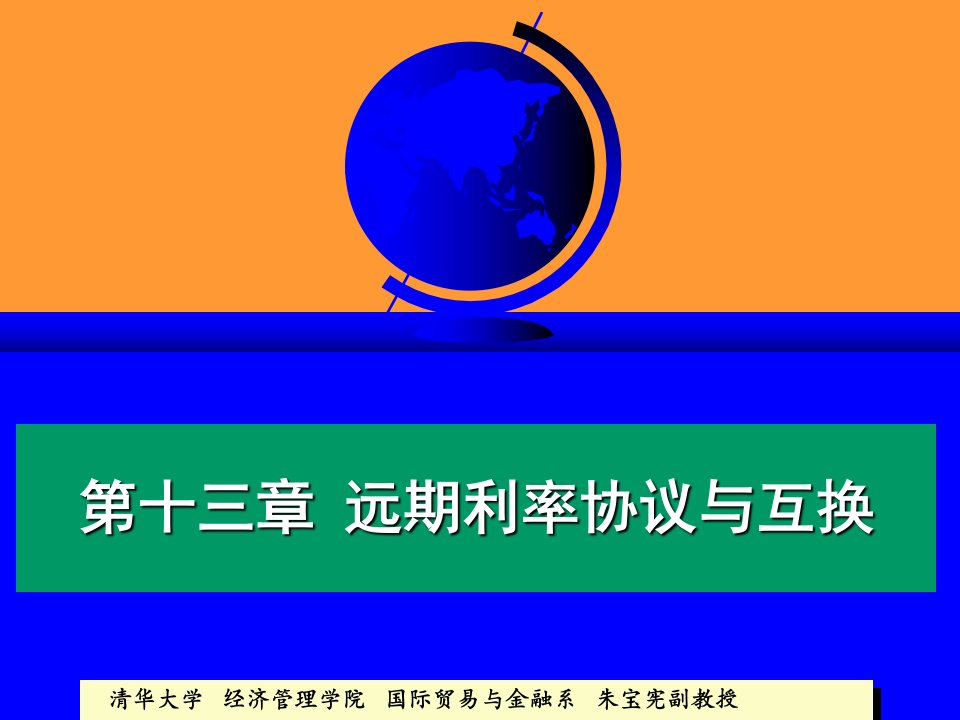 第十三章 远期利率协议与互换

清华大学 经济管理学院 国际贸易与金融系 朱宝宪副教授